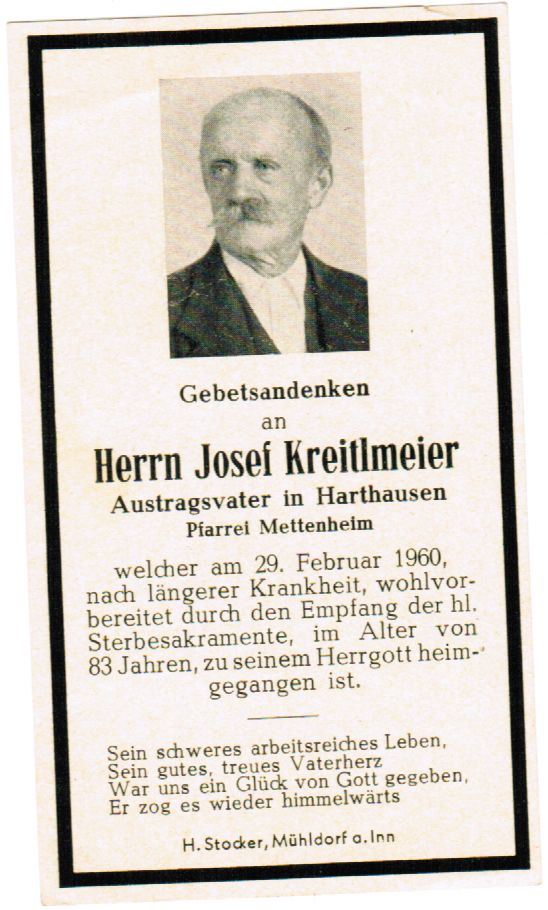 Gebetsandenken
an
Herrn Josef Kreitlmeier
Austragsvater in Harthausen
Pfarrei Mettenheim

welcher am 29. Februar 1960, nach längerer Krankheit, wohlvorbereitet durch den Empfang der hl. Sterbesakramente, im Alter von 83 Jahren, zu seinem Herrgott heimgegangen ist.

Sein schweres arbeitsreiches Leben,
Sein gutes, treues Vaterherz
War uns ein Glück von Gott gegeben,
Er zog es wieder himmelwärts

H. Stocker, Mühldorf a. Inn